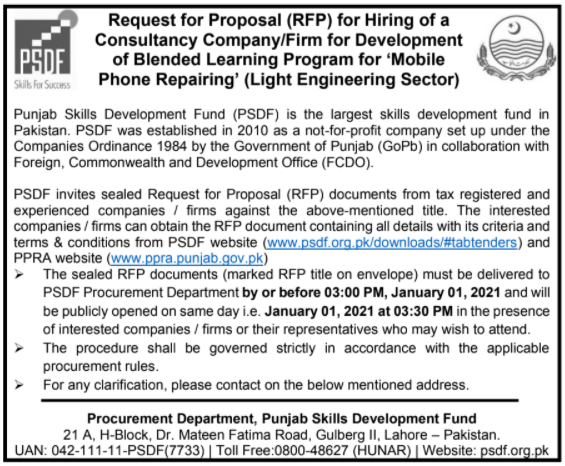 PSDF
Skills For Success

Request for Proposal (RFP) for Hiring of a Consultancy Company/Firm for Development of Blended Learning Program for 'Mobile Phone Repairing' (Light Engineering Sector)

Punjab Skills Development Fund (PSDF) is the largest skills development fund in Pakistan. PSDF was established in 2010 as a not-for-profit company set up under the Companies Ordinance 1984 by the Government of Punjab (GoPb) in collaboration with Foreign, Commonwealth and Development Office (FCDO).

PSDF invites sealed Request for Proposal (RFP) documents from tax registered and experienced companies / firms against the above-mentioned title. The interested companies / firms can obtain the RFP document containing all details with its criteria and terms & conditions from PSDF website (www.psdf.org.pk/downloads/#tabtenders) and PPRA website (www.ppra.punjab.gov.pk)

➢ The sealed RFP documents (marked RFP title on envelope) must be delivered to PSDF Procurement Department by or before 03:00 PM, January 01, 2021 and will be publicly opened on same day i.e. January 01, 2021 at 03:30 PM in the presence of interested companies / firms or their representatives who may wish to attend.
➢ The procedure shall be governed strictly in accordance with the applicable procurement rules.
➢ For any clarification, please contact on the below mentioned address.

Procurement Department, Punjab Skills Development Fund
21 A, H-Block, Dr. Mateen Fatima Road, Gulberg II, Lahore – Pakistan.
UAN: 042-111-11-PSDF(7733) | Toll Free:0800-48627 (HUNAR) | Website: psdf.org.pk